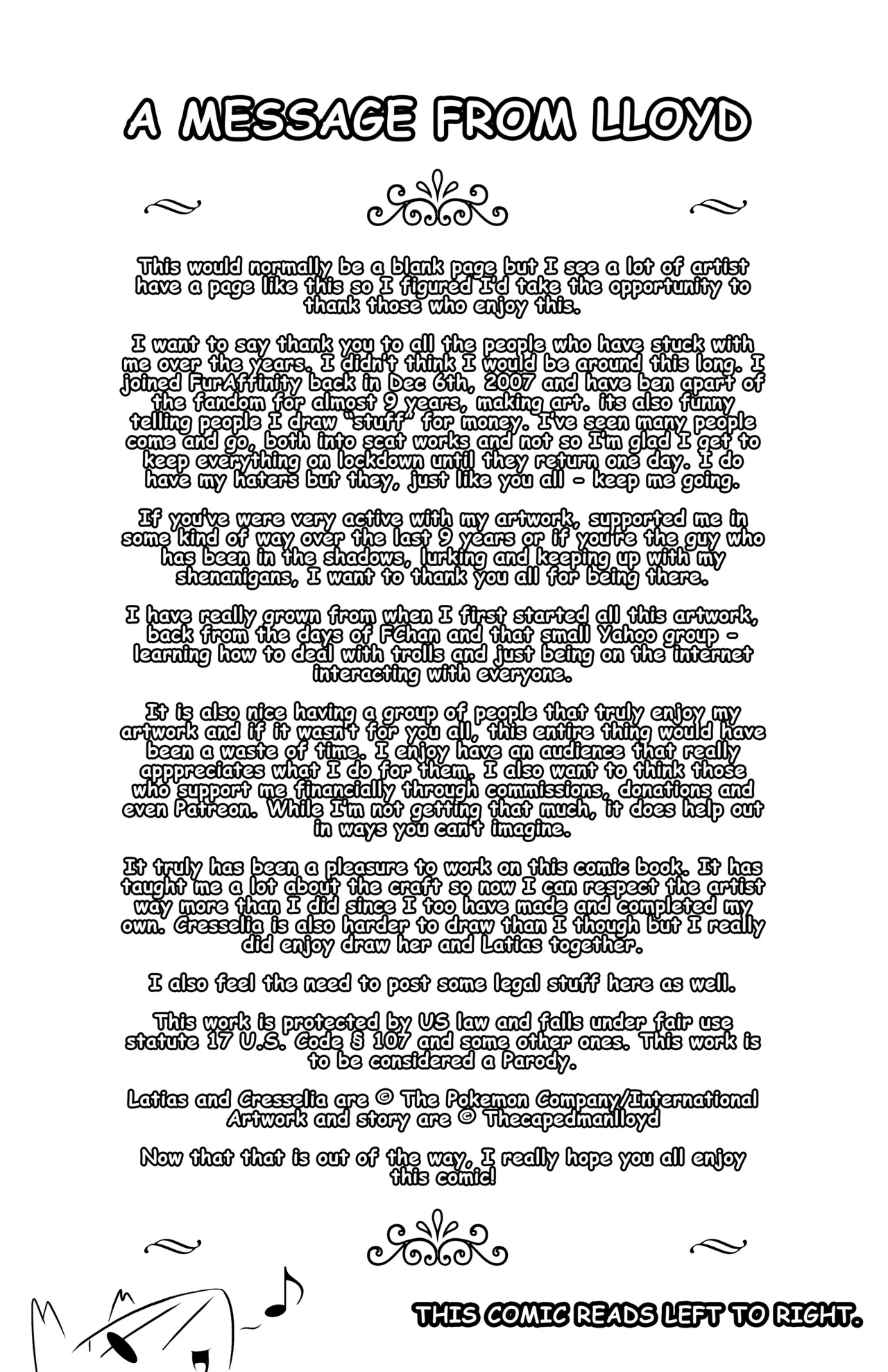 A MESSAGE FROM LLOYD

This would normally be a blank page but I see a lot of artist have a page like this so I figured I'd take the opportunity to thank those who enjoy this.

I want to say thank you to all the people who have stuck with me over the years. I didn't think I would be around this long. I joined FurAffinity back in Dec 6th, 2007 and have ben apart of the fandom for almost 9 years, making art. its also funny telling people I draw "stuff" for money. I've seen many people come and go, both into scat works and not so I'm glad I get to keep everything on lockdown until they return one day. I do have my haters but they, just like you all - keep me going.

If you've were very active with my artwork, supported me in some kind of way over the last 9 years or if you're the guy who has been in the shadows, lurking and keeping up with my shenanigans, I want to thank you all for being there.

I have really grown from when I first started all this artwork, back from the days of FChan and that small Yahoo group - learning how to deal with trolls and just being on the internet interacting with everyone.

It is also nice having a group of people that truly enjoy my artwork and if it wasn't for you all, this entire thing would have been a waste of time. I enjoy have an audience that really apppreciates what I do for them. I also want to think those who support me financially through commissions, donations and even Patreon. While I'm not getting that much, it does help out in ways you can't imagine.

It truly has been a pleasure to work on this comic book. It has taught me a lot about the craft so now I can respect the artist way more than I did since I too have made and completed my own. Cresselia is also harder to draw than I though but I really did enjoy draw her and Latias together.

I also feel the need to post some legal stuff here as well.

This work is protected by US law and falls under fair use statute 17 U.S. Code § 107 and some other ones. This work is to be considered a Parody.

Latias and Cresselia are © The Pokemon Company/International
Artwork and story are © Thecapedmanlloyd

Now that that is out of the way, I really hope you all enjoy this comic!

THIS COMIC READS LEFT TO RIGHT.